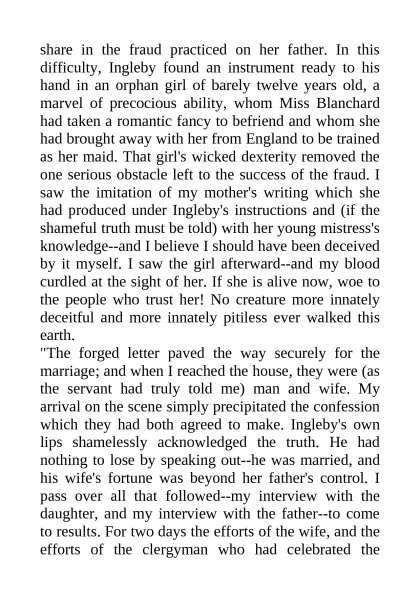 share in the fraud practiced on her father. In this difficulty, Ingleby found an instrument ready to his hand in an orphan girl of barely twelve years old, a marvel of precocious ability, whom Miss Blanchard had taken a romantic fancy to befriend and whom she had brought away with her from England to be trained as her maid. That girl's wicked dexterity removed the one serious obstacle left to the success of the fraud. I saw the imitation of my mother's writing which she had produced under Ingleby's instructions and (if the shameful truth must be told) with her young mistress's knowledge--and I believe I should have been deceived by it myself. I saw the girl afterward--and my blood curdled at the sight of her. If she is alive now, woe to the people who trust her! No creature more innately deceitful and more innately pitiless ever walked this earth.

"The forged letter paved the way securely for the marriage; and when I reached the house, they were (as the servant had truly told me) man and wife. My arrival on the scene simply precipitated the confession which they had both agreed to make. Ingleby's own lips shamelessly acknowledged the truth. He had nothing to lose by speaking out--he was married, and his wife's fortune was beyond her father's control. I pass over all that followed--my interview with the daughter, and my interview with the father--to come to results. For two days the efforts of the wife, and the efforts of the clergyman who had celebrated the